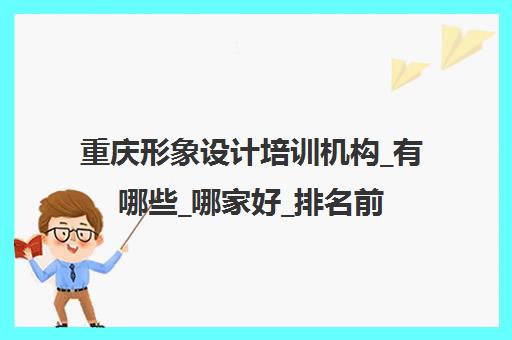 重庆形象设计培训机构_有哪些_哪家好_排名前